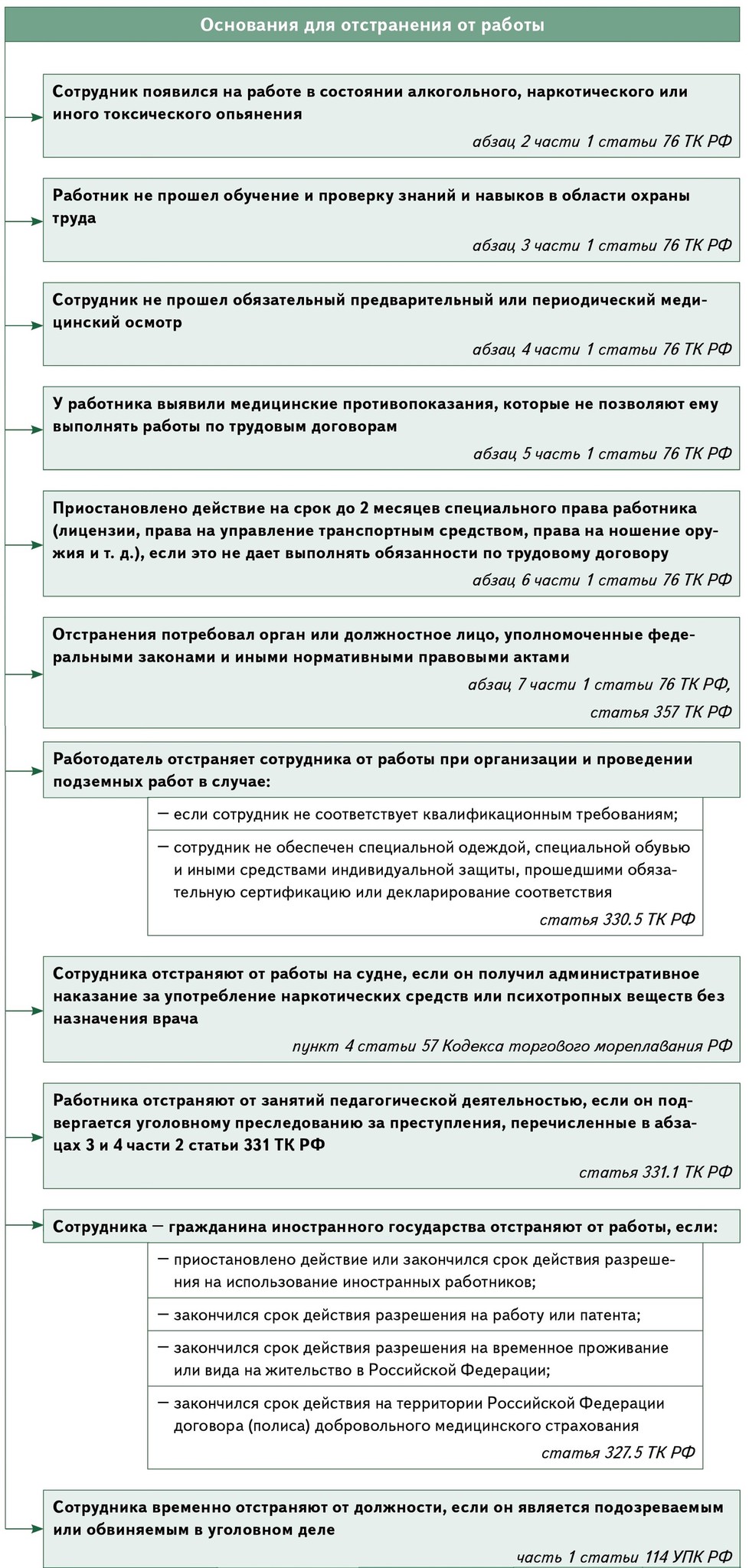 Основания для отстранения от работы

Сотрудник появился на работе в состоянии алкогольного, наркотического или иного токсического опьянения
абзац 2 части 1 статьи 76 ТК РФ

Работник не прошел обучение и проверку знаний и навыков в области охраны труда
абзац 3 части 1 статьи 76 ТК РФ

Сотрудник не прошел обязательный предварительный или периодический медицинский осмотр
абзац 4 части 1 статьи 76 ТК РФ

У работника выявили медицинские противопоказания, которые не позволяют ему выполнять работы по трудовым договорам
абзац 5 часть 1 статьи 76 ТК РФ

Приостановлено действие на срок до 2 месяцев специального права работника (лицензии, права на управление транспортным средством, права на ношение оружия и т. д.), если это не дает выполнять обязанности по трудовому договору
абзац 6 части 1 статьи 76 ТК РФ

Отстранения потребовал орган или должностное лицо, уполномоченные федеральными законами и иными нормативными правовыми актами
абзац 7 части 1 статьи 76 ТК РФ, статья 357 ТК РФ

Работодатель отстраняет сотрудника от работы при организации и проведении подземных работ в случае:

— если сотрудник не соответствует квалификационным требованиям;

— сотрудник не обеспечен специальной одеждой, специальной обувью и иными средствами индивидуальной защиты, прошедшими обязательную сертификацию или декларирование соответствия
статья 330.5 ТК РФ

Сотрудника отстраняют от работы на судне, если он получил административное наказание за употребление наркотических средств или психотропных веществ без назначения врача
пункт 4 статьи 57 Кодекса торгового мореплавания РФ

Работника отстраняют от занятий педагогической деятельностью, если он подвергается уголовному преследованию за преступления, перечисленные в абзацах 3 и 4 части 2 статьи 331 ТК РФ
статья 331.1 ТК РФ

Сотрудника — гражданина иностранного государства отстраняют от работы, если:

— приостановлено действие или закончился срок действия разрешения на использование иностранных работников;

— закончился срок действия разрешения на работу или патента;

— закончился срок действия разрешения на временное проживание или вида на жительство в Российской Федерации;

— закончился срок действия на территории Российской Федерации договора (полиса) добровольного медицинского страхования
статья 327.5 ТК РФ

Сотрудника временно отстраняют от должности, если он является подозреваемым или обвиняемым в уголовном деле
часть 1 статьи 114 УПК РФ